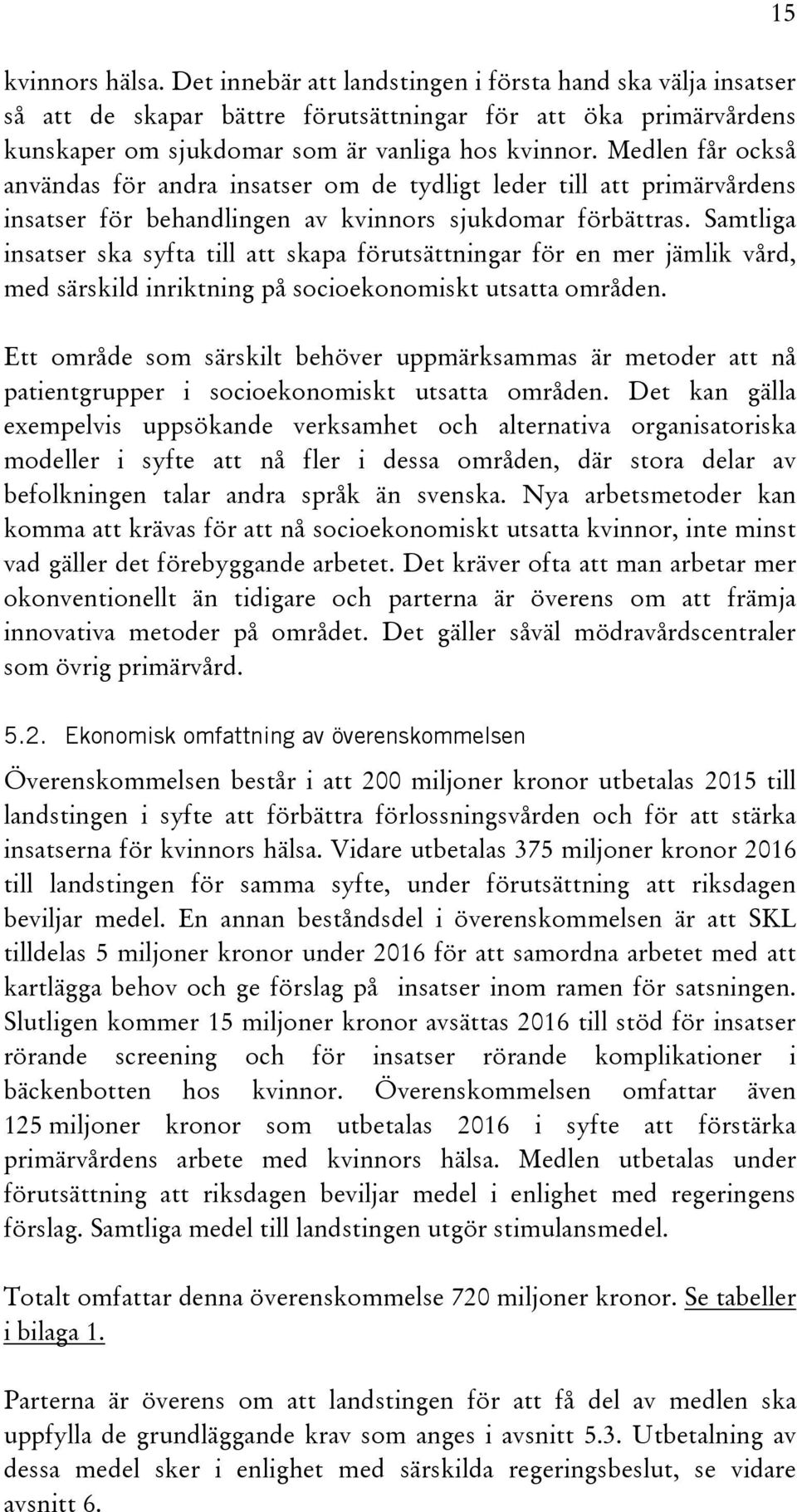 15

kvinnors hälsa. Det innebär att landstingen i första hand ska välja insatser så att de skapar bättre förutsättningar för att öka primärvårdens kunskaper om sjukdomar som är vanliga hos kvinnor. Medlen får också användas för andra insatser om de tydligt leder till att primärvårdens insatser för behandlingen av kvinnors sjukdomar förbättras. Samtliga insatser ska syfta till att skapa förutsättningar för en mer jämlik vård, med särskild inriktning på socioekonomiskt utsatta områden.

Ett område som särskilt behöver uppmärksammas är metoder att nå patientgrupper i socioekonomiskt utsatta områden. Det kan gälla exempelvis uppsökande verksamhet och alternativa organisatoriska modeller i syfte att nå fler i dessa områden, där stora delar av befolkningen talar andra språk än svenska. Nya arbetsmetoder kan komma att krävas för att nå socioekonomiskt utsatta kvinnor, inte minst vad gäller det förebyggande arbetet. Det kräver ofta att man arbetar mer okonventionellt än tidigare och parterna är överens om att främja innovativa metoder på området. Det gäller såväl mödravårdscentraler som övrig primärvård.

5.2. Ekonomisk omfattning av överenskommelsen

Överenskommelsen består i att 200 miljoner kronor utbetalas 2015 till landstingen i syfte att förbättra förlossningsvården och för att stärka insatserna för kvinnors hälsa. Vidare utbetalas 375 miljoner kronor 2016 till landstingen för samma syfte, under förutsättning att riksdagen beviljar medel. En annan beståndsdel i överenskommelsen är att SKL tilldelas 5 miljoner kronor under 2016 för att samordna arbetet med att kartlägga behov och ge förslag på insatser inom ramen för satsningen. Slutligen kommer 15 miljoner kronor avsättas 2016 till stöd för insatser rörande screening och för insatser rörande komplikationer i bäckenbotten hos kvinnor. Överenskommelsen omfattar även 125 miljoner kronor som utbetalas 2016 i syfte att förstärka primärvårdens arbete med kvinnors hälsa. Medlen utbetalas under förutsättning att riksdagen beviljar medel i enlighet med regeringens förslag. Samtliga medel till landstingen utgör stimulansmedel.

Totalt omfattar denna överenskommelse 720 miljoner kronor. Se tabeller i bilaga 1.

Parterna är överens om att landstingen för att få del av medlen ska uppfylla de grundläggande krav som anges i avsnitt 5.3. Utbetalning av dessa medel sker i enlighet med särskilda regeringsbeslut, se vidare avsnitt 6.